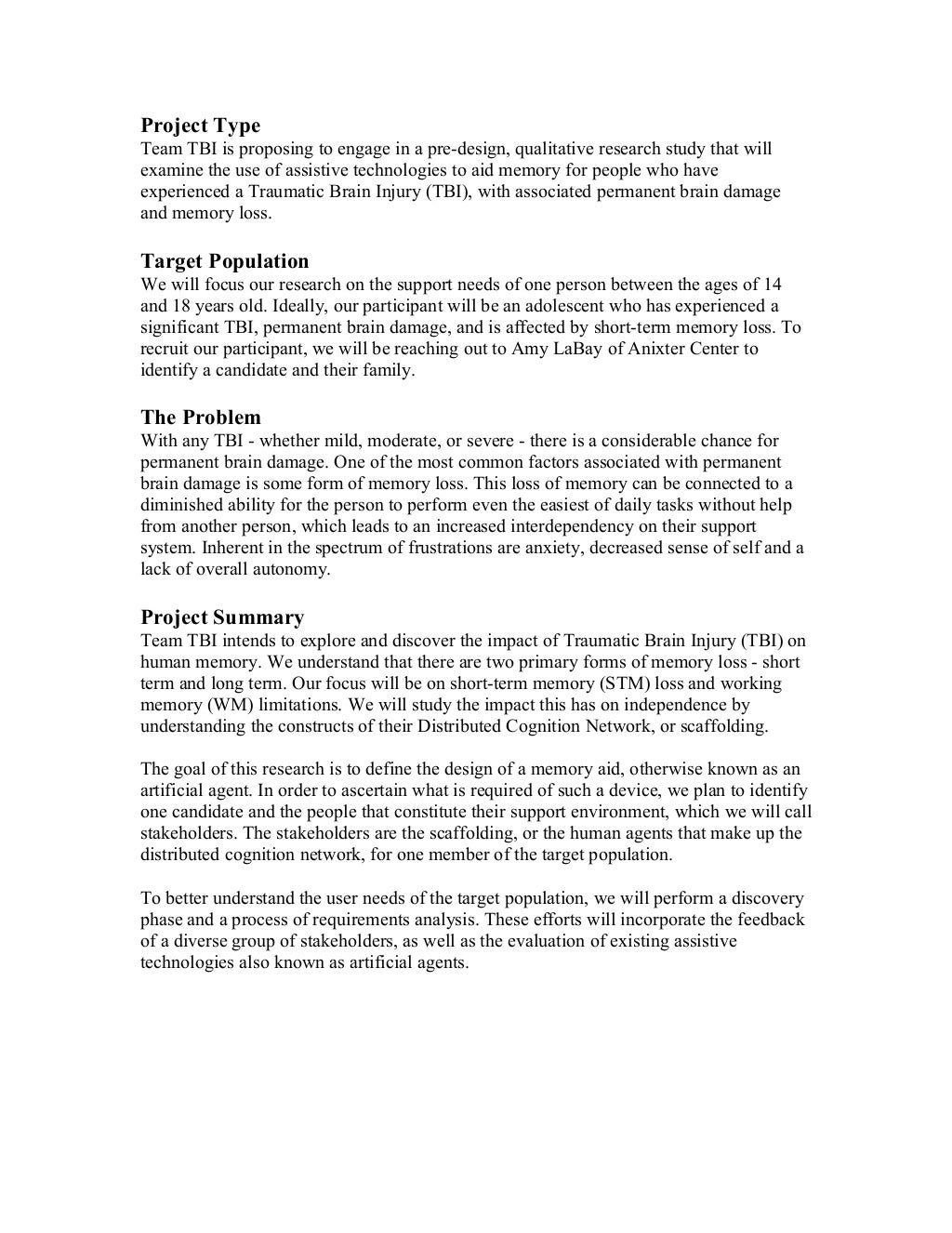 Project Type
Team TBI is proposing to engage in a pre-design, qualitative research study that will examine the use of assistive technologies to aid memory for people who have experienced a Traumatic Brain Injury (TBI), with associated permanent brain damage and memory loss.

Target Population
We will focus our research on the support needs of one person between the ages of 14 and 18 years old. Ideally, our participant will be an adolescent who has experienced a significant TBI, permanent brain damage, and is affected by short-term memory loss. To recruit our participant, we will be reaching out to Amy LaBay of Anixter Center to identify a candidate and their family.

The Problem
With any TBI - whether mild, moderate, or severe - there is a considerable chance for permanent brain damage. One of the most common factors associated with permanent brain damage is some form of memory loss. This loss of memory can be connected to a diminished ability for the person to perform even the easiest of daily tasks without help from another person, which leads to an increased interdependency on their support system. Inherent in the spectrum of frustrations are anxiety, decreased sense of self and a lack of overall autonomy.

Project Summary
Team TBI intends to explore and discover the impact of Traumatic Brain Injury (TBI) on human memory. We understand that there are two primary forms of memory loss - short term and long term. Our focus will be on short-term memory (STM) loss and working memory (WM) limitations. We will study the impact this has on independence by understanding the constructs of their Distributed Cognition Network, or scaffolding.

The goal of this research is to define the design of a memory aid, otherwise known as an artificial agent. In order to ascertain what is required of such a device, we plan to identify one candidate and the people that constitute their support environment, which we will call stakeholders. The stakeholders are the scaffolding, or the human agents that make up the distributed cognition network, for one member of the target population.

To better understand the user needs of the target population, we will perform a discovery phase and a process of requirements analysis. These efforts will incorporate the feedback of a diverse group of stakeholders, as well as the evaluation of existing assistive technologies also known as artificial agents.